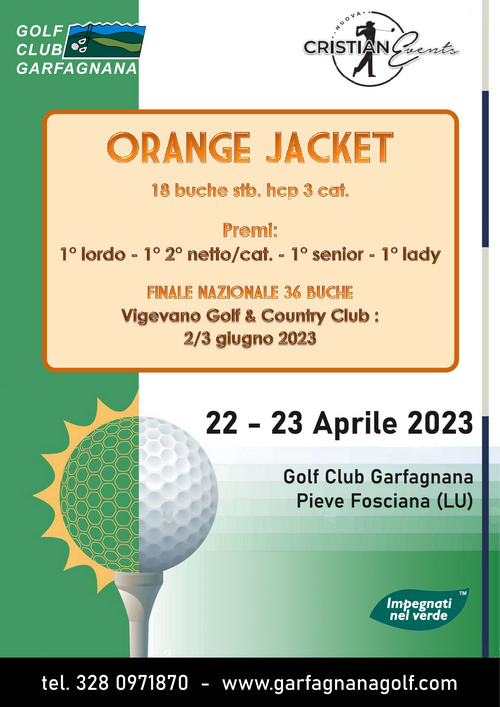 GOLF
CLUB
GARFAGNANA

NUOVA
CRISTIAN Events

ORANGE JACKET

18 buche stb. hcp 3 cat.

Premi:
1° lordo - 1° 2° netto/cat. - 1° senior - 1° lady

FINALE NAZIONALE 36 BUCHE
Vigevano Golf & Country Club :
2/3 giugno 2023

22 - 23 Aprile 2023

Golf Club Garfagnana
Pieve Fosciana (LU)

Impegnati nel verde™

tel. 328 0971870 - www.garfagnanagolf.com